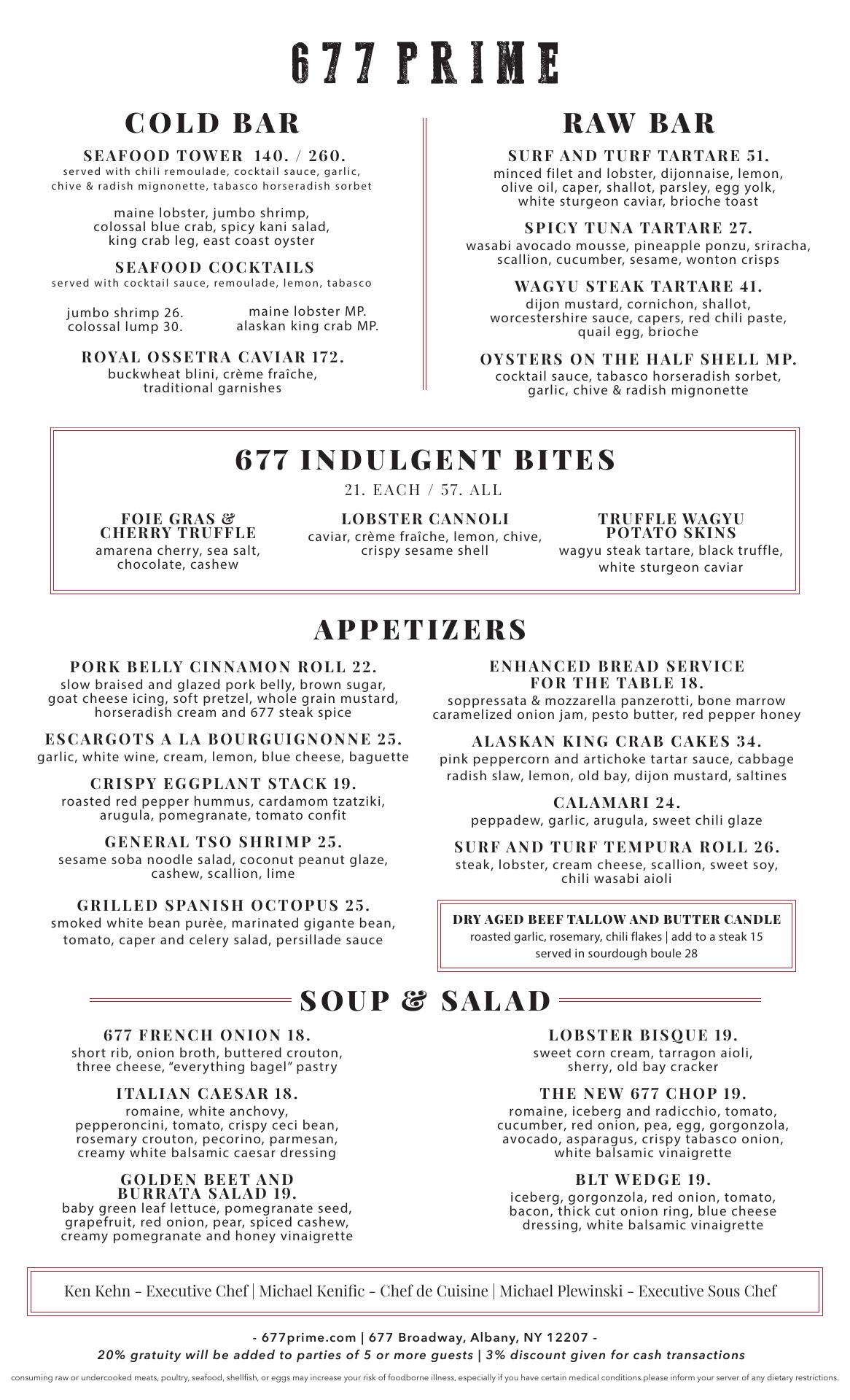 677 PRIME

COLD BAR

SEAFOOD TOWER 140. / 260.
served with chili remoulade, cocktail sauce, garlic, chive & radish mignonette, tabasco horseradish sorbet

maine lobster, jumbo shrimp, colossal blue crab, spicy kani salad, king crab leg, east coast oyster

SEAFOOD COCKTAILS
served with cocktail sauce, remoulade, lemon, tabasco

jumbo shrimp 26.
colossal lump 30.

maine lobster MP.
alaskan king crab MP.

ROYAL OSSETRA CAVIAR 172.
buckwheat blini, crème fraîche, traditional garnishes

RAW BAR

SURF AND TURF TARTARE 51.
minced filet and lobster, dijonnaise, lemon, olive oil, caper, shallot, parsley, egg yolk, white sturgeon caviar, brioche toast

SPICY TUNA TARTARE 27.
wasabi avocado mousse, pineapple ponzu, sriracha, scallion, cucumber, sesame, wonton crisps

WAGYU STEAK TARTARE 41.
dijon mustard, cornichon, shallot, worcestershire sauce, capers, red chili paste, quail egg, brioche

OYSTERS ON THE HALF SHELL MP.
cocktail sauce, tabasco horseradish sorbet, garlic, chive & radish mignonette

677 INDULGENT BITES
21. EACH / 57. ALL

FOIE GRAS & CHERRY TRUFFLE
amarena cherry, sea salt, chocolate, cashew

LOBSTER CANNOLI
caviar, crème fraîche, lemon, chive, crispy sesame shell

TRUFFLE WAGYU POTATO SKINS
wagyu steak tartare, black truffle, white sturgeon caviar

APPETIZERS

PORK BELLY CINNAMON ROLL 22.
slow braised and glazed pork belly, brown sugar, goat cheese icing, soft pretzel, whole grain mustard, horseradish cream and 677 steak spice

ESCARGOTS A LA BOURGUIGNONNE 25.
garlic, white wine, cream, lemon, blue cheese, baguette

CRISPY EGGPLANT STACK 19.
roasted red pepper hummus, cardamom tzatziki, arugula, pomegranate, tomato confit

GENERAL TSO SHRIMP 25.
sesame soba noodle salad, coconut peanut glaze, cashew, scallion, lime

GRILLED SPANISH OCTOPUS 25.
smoked white bean purèe, marinated gigante bean, tomato, caper and celery salad, persillade sauce

ENHANCED BREAD SERVICE FOR THE TABLE 18.
soppressata & mozzarella panzerotti, bone marrow caramelized onion jam, pesto butter, red pepper honey

ALASKAN KING CRAB CAKES 34.
pink peppercorn and artichoke tartar sauce, cabbage radish slaw, lemon, old bay, dijon mustard, saltines

CALAMARI 24.
peppadew, garlic, arugula, sweet chili glaze

SURF AND TURF TEMPURA ROLL 26.
steak, lobster, cream cheese, scallion, sweet soy, chili wasabi aioli

DRY AGED BEEF TALLOW AND BUTTER CANDLE
roasted garlic, rosemary, chili flakes | add to a steak 15
served in sourdough boule 28

SOUP & SALAD

677 FRENCH ONION 18.
short rib, onion broth, buttered crouton, three cheese, “everything bagel” pastry

ITALIAN CAESAR 18.
romaine, white anchovy, pepperoncini, tomato, crispy ceci bean, rosemary crouton, pecorino, parmesan, creamy white balsamic caesar dressing

GOLDEN BEET AND BURRATA SALAD 19.
baby green leaf lettuce, pomegranate seed, grapefruit, red onion, pear, spiced cashew, creamy pomegranate and honey vinaigrette

LOBSTER BISQUE 19.
sweet corn cream, tarragon aioli, sherry, old bay cracker

THE NEW 677 CHOP 19.
romaine, iceberg and radicchio, tomato, cucumber, red onion, pea, egg, gorgonzola, avocado, asparagus, crispy tabasco onion, white balsamic vinaigrette

BLT WEDGE 19.
iceberg, gorgonzola, red onion, tomato, bacon, thick cut onion ring, blue cheese dressing, white balsamic vinaigrette

Ken Kehn - Executive Chef | Michael Kenific - Chef de Cuisine | Michael Plewinski - Executive Sous Chef

- 677prime.com | 677 Broadway, Albany, NY 12207 -
20% gratuity will be added to parties of 5 or more guests | 3% discount given for cash transactions

consuming raw or undercooked meats, poultry, seafood, shellfish, or eggs may increase your risk of foodborne illness, especially if you have certain medical conditions.please inform your server of any dietary restrictions.